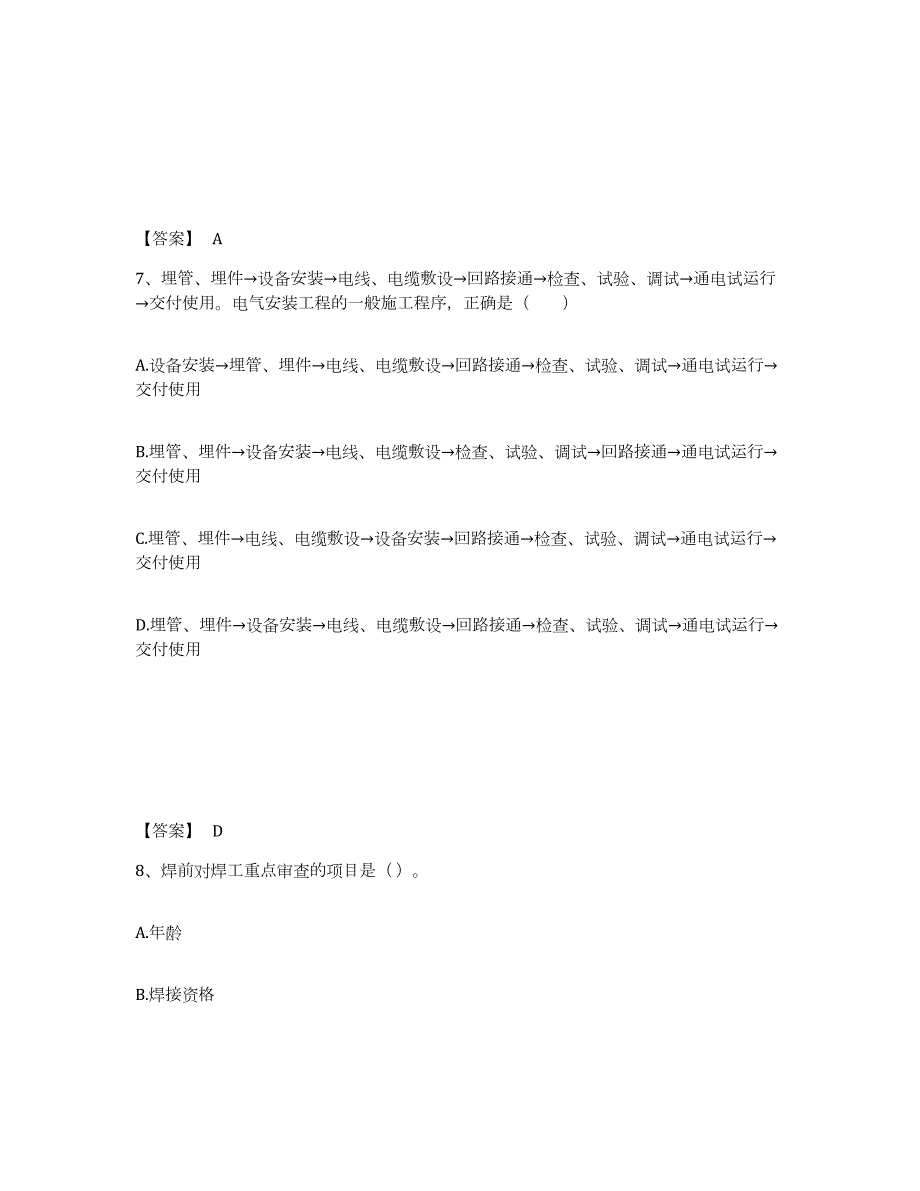 【答案】 A

7、埋管、埋件→设备安装→电线、电缆敷设→回路接通→检查、试验、调试→通电试运行→交付使用。电气安装工程的一般施工程序，正确是（　　）

A.设备安装→埋管、埋件→电线、电缆敷设→回路接通→检查、试验、调试→通电试运行→交付使用

B.埋管、埋件→设备安装→电线、电缆敷设→检查、试验、调试→回路接通→通电试运行→交付使用

C.埋管、埋件→电线、电缆敷设→设备安装→回路接通→检查、试验、调试→通电试运行→交付使用

D.埋管、埋件→设备安装→电线、电缆敷设→回路接通→检查、试验、调试→通电试运行→交付使用

【答案】 D

8、焊前对焊工重点审查的项目是（）。

A.年龄

B.焊接资格